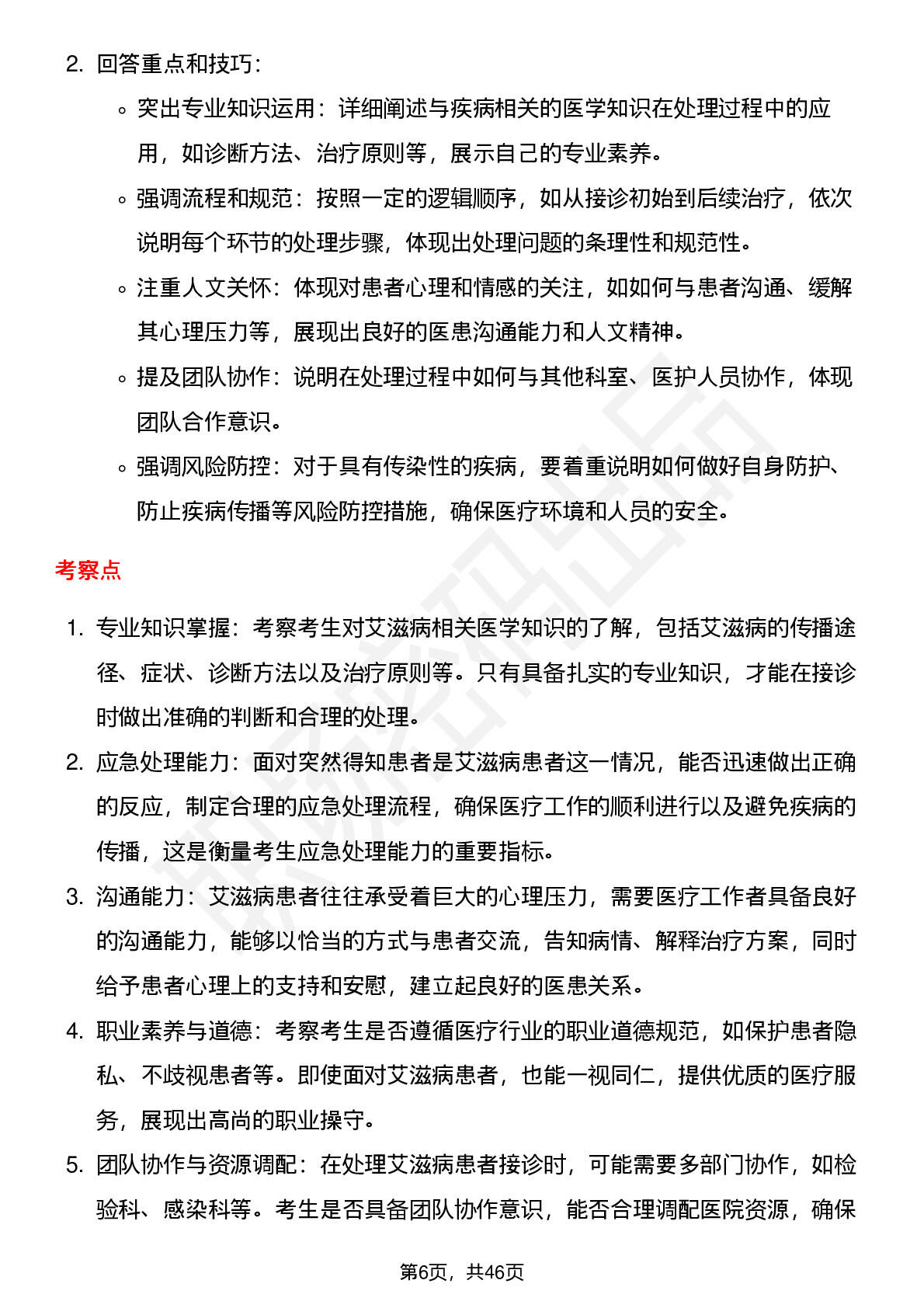 2. 回答重点和技巧：

◦ 突出专业知识运用：详细阐述与疾病相关的医学知识在处理过程中的应用，如诊断方法、治疗原则等，展示自己的专业素养。

◦ 强调流程和规范：按照一定的逻辑顺序，如从接诊初始到后续治疗，依次说明每个环节的处理步骤，体现出处理问题的条理性和规范性。

◦ 注重人文关怀：体现对患者心理和情感的关注，如如何与患者沟通、缓解其心理压力等，展现出良好的医患沟通能力和人文精神。

◦ 提及团队协作：说明在处理过程中如何与其他科室、医护人员协作，体现团队合作意识。

◦ 强调风险防控：对于具有传染性的疾病，要着重说明如何做好自身防护、防止疾病传播等风险防控措施，确保医疗环境和人员的安全。

考察点

1. 专业知识掌握：考察考生对艾滋病相关医学知识的了解，包括艾滋病的传播途径、症状、诊断方法以及治疗原则等。只有具备扎实的专业知识，才能在接诊时做出准确的判断和合理的处理。

2. 应急处理能力：面对突然得知患者是艾滋病患者这一情况，能否迅速做出正确的反应，制定合理的应急处理流程，确保医疗工作的顺利进行以及避免疾病的传播，这是衡量考生应急处理能力的重要指标。

3. 沟通能力：艾滋病患者往往承受着巨大的心理压力，需要医疗工作者具备良好的沟通能力，能够以恰当的方式与患者交流，告知病情、解释治疗方案，同时给予患者心理上的支持和安慰，建立起良好的医患关系。

4. 职业素养与道德：考察考生是否遵循医疗行业的职业道德规范，如保护患者隐私、不歧视患者等。即使面对艾滋病患者，也能一视同仁，提供优质的医疗服务，展现出高尚的职业操守。

5. 团队协作与资源调配：在处理艾滋病患者接诊时，可能需要多部门协作，如检验科、感染科等。考生是否具备团队协作意识，能否合理调配医院资源，确保

第6页，共46页